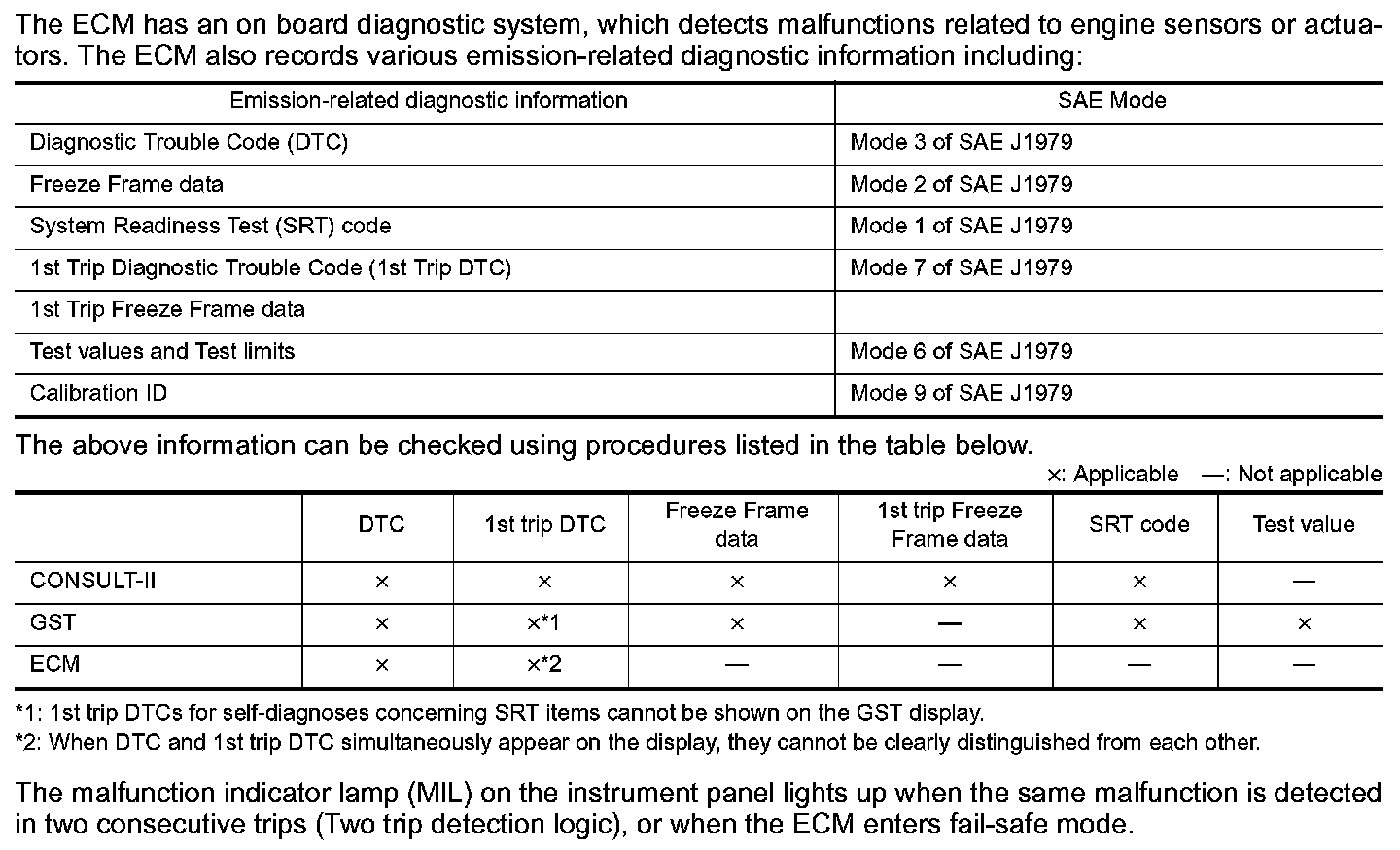 The ECM has an on board diagnostic system, which detects malfunctions related to engine sensors or actuators. The ECM also records various emission-related diagnostic information including:

| Emission-related diagnostic information | SAE Mode |
|---|---|
| Diagnostic Trouble Code (DTC) | Mode 3 of SAE J1979 |
| Freeze Frame data | Mode 2 of SAE J1979 |
| System Readiness Test (SRT) code | Mode 1 of SAE J1979 |
| 1st Trip Diagnostic Trouble Code (1st Trip DTC) | Mode 7 of SAE J1979 |
| 1st Trip Freeze Frame data | |
| Test values and Test limits | Mode 6 of SAE J1979 |
| Calibration ID | Mode 9 of SAE J1979 |

The above information can be checked using procedures listed in the table below.

×: Applicable —: Not applicable

| | DTC | 1st trip DTC | Freeze Frame data | 1st trip Freeze Frame data | SRT code | Test value |
|---|---|---|---|---|---|---|
| CONSULT-II | × | × | × | × | × | — |
| GST | × | ×*1 | × | — | × | × |
| ECM | × | ×*2 | — | — | — | — |

*1: 1st trip DTCs for self-diagnoses concerning SRT items cannot be shown on the GST display.

*2: When DTC and 1st trip DTC simultaneously appear on the display, they cannot be clearly distinguished from each other.

The malfunction indicator lamp (MIL) on the instrument panel lights up when the same malfunction is detected in two consecutive trips (Two trip detection logic), or when the ECM enters fail-safe mode.